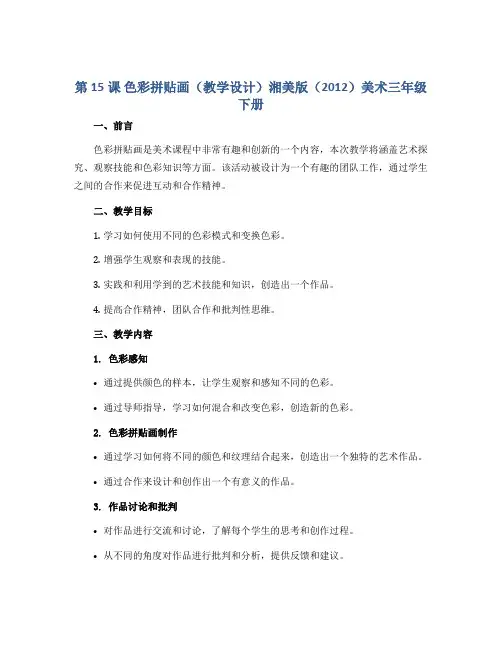 第 15 课 色彩拼贴画（教学设计）湘美版（2012）美术三年级下册

一、前言

色彩拼贴画是美术课程中非常有趣和创新的一个内容，本次教学将涵盖艺术探究、观察技能和色彩知识等方面。该活动被设计为一个有趣的团队工作，通过学生之间的合作来促进互动和合作精神。

二、教学目标

1. 学习如何使用不同的色彩模式和变换色彩。

2. 增强学生观察和表现的技能。

3. 实践和利用学到的艺术技能和知识，创造出一个作品。

4. 提高合作精神，团队合作和批判性思维。

三、教学内容

1. 色彩感知

• 通过提供颜色的样本，让学生观察和感知不同的色彩。

• 通过导师指导，学习如何混合和改变色彩，创造新的色彩。

2. 色彩拼贴画制作

• 通过学习如何将不同的颜色和纹理结合起来，创造出一个独特的艺术作品。

• 通过合作来设计和创作出一个有意义的作品。

3. 作品讨论和批判

• 对作品进行交流和讨论，了解每个学生的思考和创作过程。

• 从不同的角度对作品进行批判和分析，提供反馈和建议。